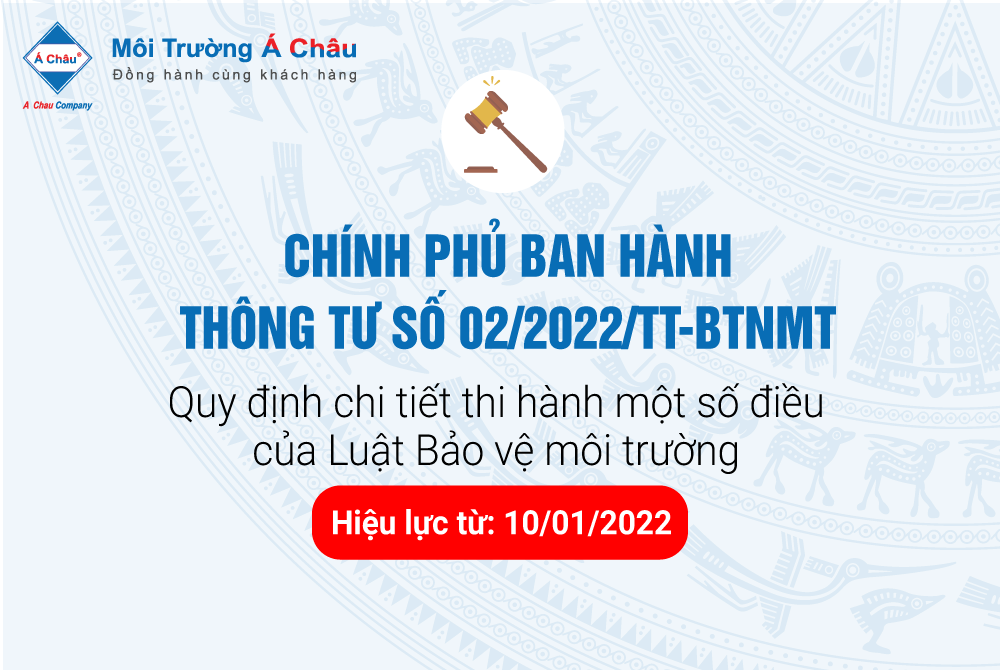 Á Châu®
A Chau Company
Môi Trường Á Châu
Đồng hành cùng khách hàng

CHÍNH PHỦ BAN HÀNH
THÔNG TƯ SỐ 02/2022/TT-BTNMT

Quy định chi tiết thi hành một số điều của Luật Bảo vệ môi trường

Hiệu lực từ: 10/01/2022